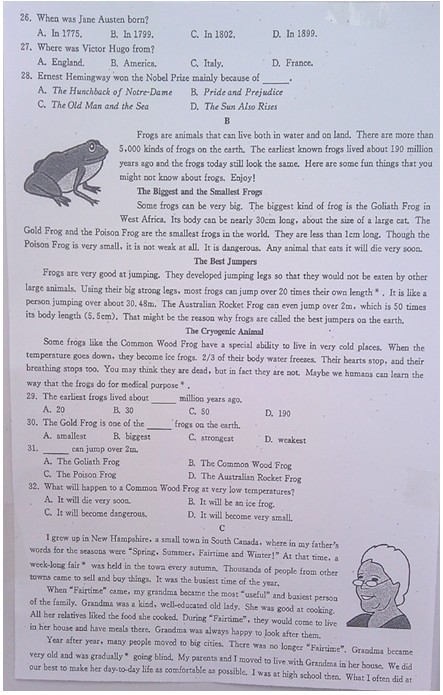 26. When was Jane Austen born?
A. In 1775. B. In 1799. C. In 1802. D. In 1899.
27. Where was Victor Hugo from?
A. England. B. America. C. Italy. D. France.
28. Ernest Hemingway won the Nobel Prize mainly because of ______.
A. The Hunchback of Notre-Dame B. Pride and Prejudice
C. The Old Man and the Sea D. The Sun Also Rises

B

Frogs are animals that can live both in water and on land. There are more than 5,000 kinds of frogs on the earth. The earliest known frogs lived about 190 million years ago and the frogs today still look the same. Here are some fun things that you might not know about frogs. Enjoy!

The Biggest and the Smallest Frogs

Some frogs can be very big. The biggest kind of frog is the Goliath Frog in West Africa. Its body can be nearly 30cm long, about the size of a large cat. The Gold Frog and the Poison Frog are the smallest frogs in the world. They are less than 1cm long. Though the Poison Frog is very small, it is not weak at all. It is dangerous. Any animal that eats it will die very soon.

The Best Jumpers

Frogs are very good at jumping. They developed jumping legs so that they would not be eaten by other large animals. Using their big strong legs, most frogs can jump over 20 times their own length*. It is like a person jumping over about 30.48m. The Australian Rocket Frog can even jump over 2m, which is 50 times its body length (5.5cm). That might be the reason why frogs are called the best jumpers on the earth.

The Cryogenic Animal

Some frogs like the Common Wood Frog have a special ability to live in very cold places. When the temperature goes down, they become ice frogs. 2/3 of their body water freezes. Their hearts stop, and their breathing stops too. You may think they are dead, but in fact they are not. Maybe we humans can learn the way that the frogs do for medical purpose*.
29. The earliest frogs lived about ______ million years ago.
A. 20 B. 30 C. 50 D. 190
30. The Gold Frog is one of the ______ frogs on the earth.
A. smallest B. biggest C. strongest D. weakest
31. ______ can jump over 2m.
A. The Goliath Frog B. The Common Wood Frog
C. The Poison Frog D. The Australian Rocket Frog
32. What will happen to a Common Wood Frog at very low temperatures?
A. It will die very soon. B. It will be an ice frog.
C. It will become dangerous. D. It will become very small.

C

I grew up in New Hampshire, a small town in South Canada, where in my father's words for the seasons were "Spring, Summer, Fairtime and Winter!" At that time, a week-long fair* was held in the town every autumn. Thousands of people from other towns came to sell and buy things. It was the busiest time of the year.

When "Fairtime" came, my grandma became the most "useful" and busiest person of the family. Grandma was a kind, well-educated old lady. She was good at cooking. All her relatives liked the food she cooked. During "Fairtime", they would come to live in her house and have meals there. Grandma was always happy to look after them.

Year after year, many people moved to big cities. There was no longer "Fairtime". Grandma became very old and was gradually* going blind. My parents and I moved to live with Grandma in her house. We did our best to make her day-to-day life as comfortable as possible. I was at high school then. What I often did at